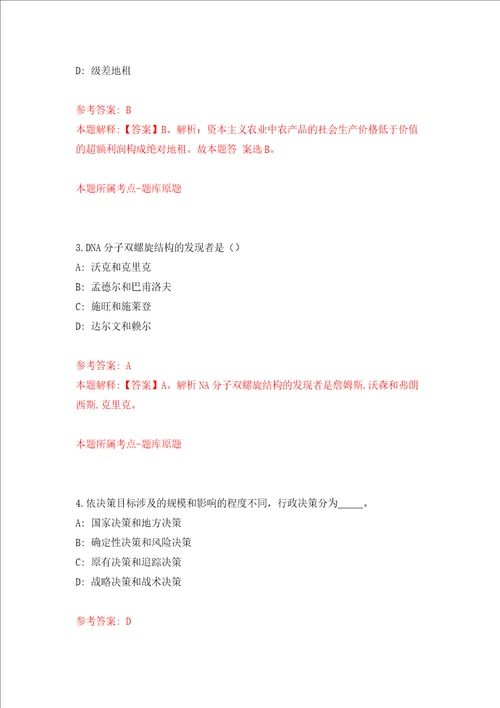 D: 级差地租

参考答案: B
本题解释:【答案】B。解析：资本主义农业中农产品的社会生产价格低于价值的超额利润构成绝对地租。故本题答 案选B。

本题所属考点-题库原题

3.DNA 分子双螺旋结构的发现者是（）
A: 沃克和克里克
B: 孟德尔和巴甫洛夫
C: 施旺和施莱登
D: 达尔文和赖尔

参考答案: A
本题解释:【答案】A。解析 NA 分子双螺旋结构的发现者是詹姆斯.沃森和弗朗西斯.克里克。

本题所属考点-题库原题

4.依决策目标涉及的规模和影响的程度不同，行政决策分为_____。
A: 国家决策和地方决策
B: 确定性决策和风险决策
C: 原有决策和追踪决策
D: 战略决策和战术决策

参考答案: D